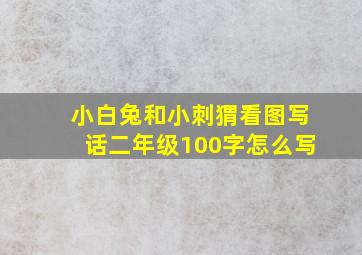 小白兔和小刺猬看图写话二年级100字怎么写